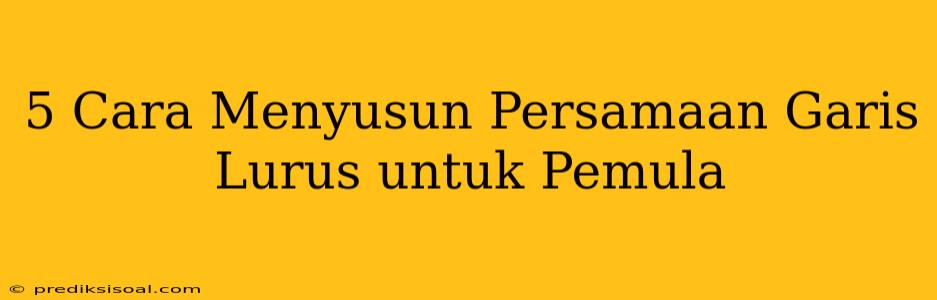 5 Cara Menyusun Persamaan Garis Lurus untuk Pemula

© prediksisoal.com